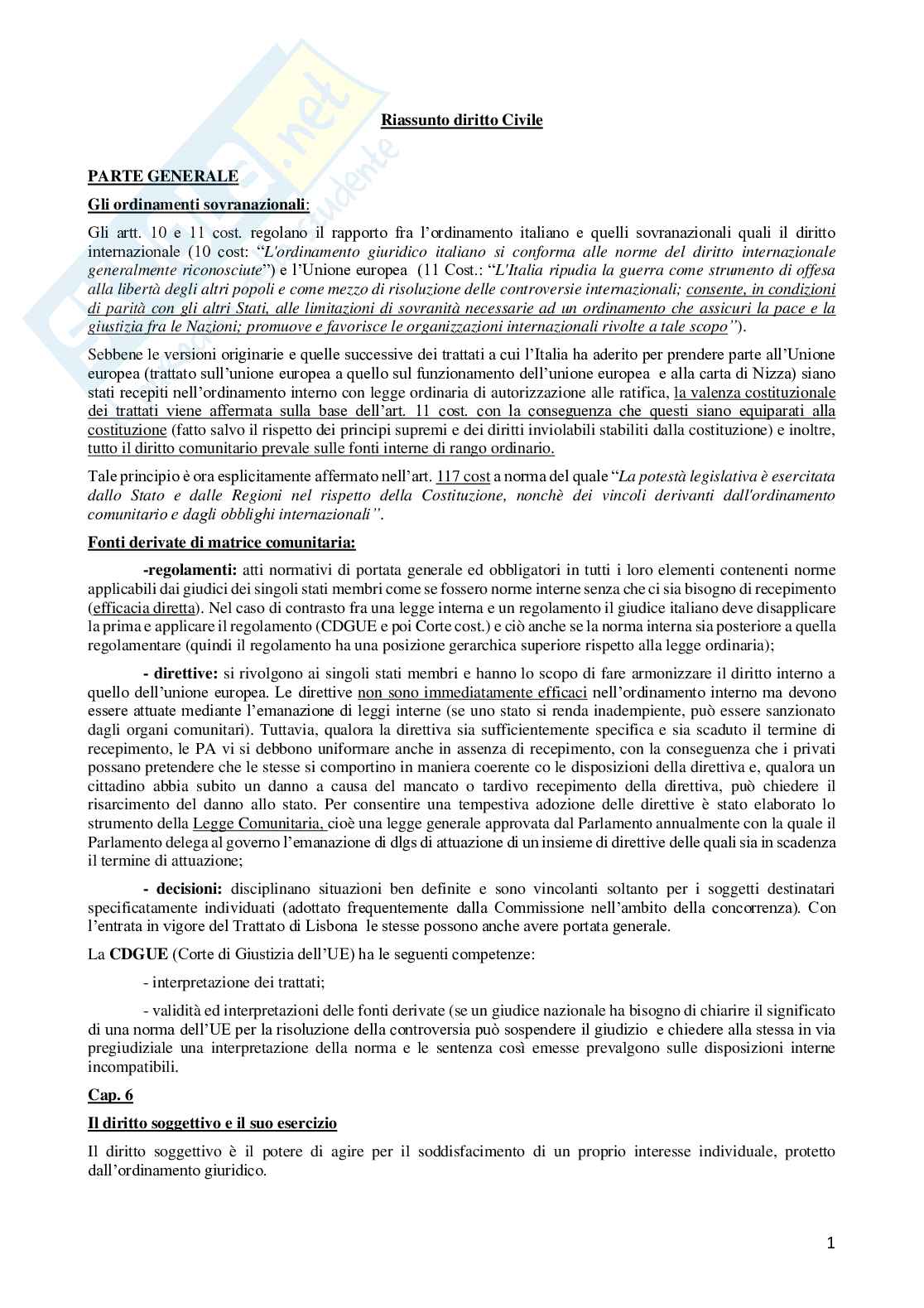 Riassunto diritto Civile

PARTE GENERALE

Gli ordinamenti sovranazionali:

Gli artt. 10 e 11 cost. regolano il rapporto fra l'ordinamento italiano e quelli sovranazionali quali il diritto internazionale (10 cost: "L'ordinamento giuridico italiano si conforma alle norme del diritto internazionale generalmente riconosciute") e l'Unione europea (11 Cost.: "L'Italia ripudia la guerra come strumento di offesa alla libertà degli altri popoli e come mezzo di risoluzione delle controversie internazionali; consente, in condizioni di parità con gli altri Stati, alle limitazioni di sovranità necessarie ad un ordinamento che assicuri la pace e la giustizia fra le Nazioni; promuove e favorisce le organizzazioni internazionali rivolte a tale scopo").

Sebbene le versioni originarie e quelle successive dei trattati a cui l'Italia ha aderito per prendere parte all'Unione europea (trattato sull'unione europea a quello sul funzionamento dell'unione europea e alla carta di Nizza) siano stati recepiti nell'ordinamento interno con legge ordinaria di autorizzazione alle ratifica, la valenza costituzionale dei trattati viene affermata sulla base dell'art. 11 cost. con la conseguenza che questi siano equiparati alla costituzione (fatto salvo il rispetto dei principi supremi e dei diritti inviolabili stabiliti dalla costituzione) e inoltre, tutto il diritto comunitario prevale sulle fonti interne di rango ordinario.

Tale principio è ora esplicitamente affermato nell'art. 117 cost a norma del quale "La potestà legislativa è esercitata dallo Stato e dalle Regioni nel rispetto della Costituzione, nonchè dei vincoli derivanti dall'ordinamento comunitario e dagli obblighi internazionali".

Fonti derivate di matrice comunitaria:

-regolamenti: atti normativi di portata generale ed obbligatori in tutti i loro elementi contenenti norme applicabili dai giudici dei singoli stati membri come se fossero norme interne senza che ci sia bisogno di recepimento (efficacia diretta). Nel caso di contrasto fra una legge interna e un regolamento il giudice italiano deve disapplicare la prima e applicare il regolamento (CDGUE e poi Corte cost.) e ciò anche se la norma interna sia posteriore a quella regolamentare (quindi il regolamento ha una posizione gerarchica superiore rispetto alla legge ordinaria);

- direttive: si rivolgono ai singoli stati membri e hanno lo scopo di fare armonizzare il diritto interno a quello dell'unione europea. Le direttive non sono immediatamente efficaci nell'ordinamento interno ma devono essere attuate mediante l'emanazione di leggi interne (se uno stato si renda inadempiente, può essere sanzionato dagli organi comunitari). Tuttavia, qualora la direttiva sia sufficientemente specifica e sia scaduto il termine di recepimento, le PA vi si debbono uniformare anche in assenza di recepimento, con la conseguenza che i privati possano pretendere che le stesse si comportino in maniera coerente co le disposizioni della direttiva e, qualora un cittadino abbia subito un danno a causa del mancato o tardivo recepimento della direttiva, può chiedere il risarcimento del danno allo stato. Per consentire una tempestiva adozione delle direttive è stato elaborato lo strumento della Legge Comunitaria, cioè una legge generale approvata dal Parlamento annualmente con la quale il Parlamento delega al governo l'emanazione di dlgs di attuazione di un insieme di direttive delle quali sia in scadenza il termine di attuazione;

- decisioni: disciplinano situazioni ben definite e sono vincolanti soltanto per i soggetti destinatari specificatamente individuati (adottato frequentemente dalla Commissione nell'ambito della concorrenza). Con l'entrata in vigore del Trattato di Lisbona le stesse possono anche avere portata generale.

La CDGUE (Corte di Giustizia dell'UE) ha le seguenti competenze:

- interpretazione dei trattati;

- validità ed interpretazioni delle fonti derivate (se un giudice nazionale ha bisogno di chiarire il significato di una norma dell'UE per la risoluzione della controversia può sospendere il giudizio e chiedere alla stessa in via pregiudiziale una interpretazione della norma e le sentenza così emesse prevalgono sulle disposizioni interne incompatibili.

Cap. 6

Il diritto soggettivo e il suo esercizio

Il diritto soggettivo è il potere di agire per il soddisfacimento di un proprio interesse individuale, protetto dall'ordinamento giuridico.

1